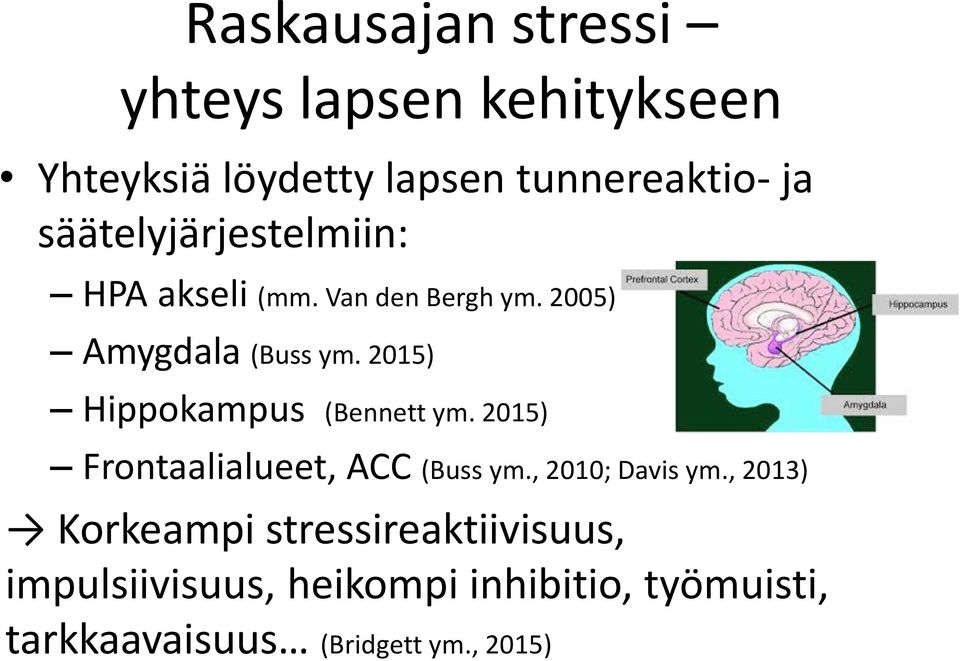 Raskausajan stressi – yhteys lapsen kehitykseen

• Yhteyksiä löydetty lapsen tunnereaktio- ja säätelyjärjestelmiin:

– HPA akseli (mm. Van den Bergh ym. 2005)

– Amygdala (Buss ym. 2015)

– Hippokampus (Bennett ym. 2015)

– Frontaalialueet, ACC (Buss ym., 2010; Davis ym., 2013)

Prefrontal Cortex

Hippocampus

Amygdala

→ Korkeampi stressireaktiivisuus, impulsiivisuus, heikompi inhibitio, työmuisti, tarkkaavaisuus… (Bridgett ym., 2015)